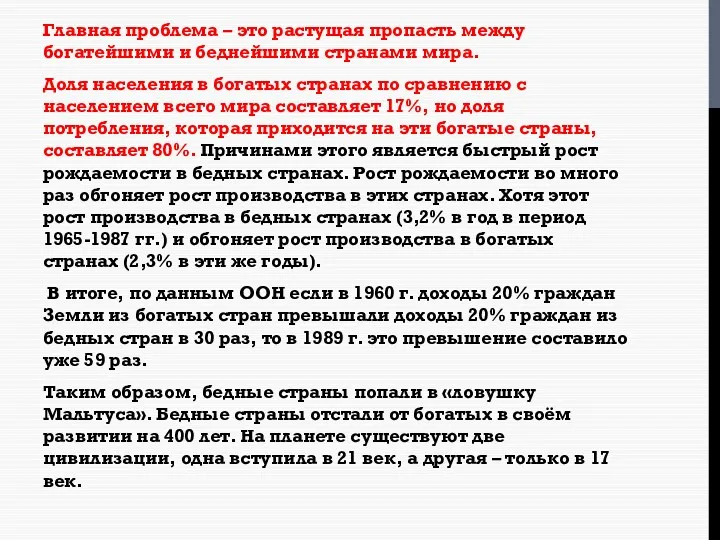 Главная проблема – это растущая пропасть между богатейшими и беднейшими странами мира.

Доля населения в богатых странах по сравнению с населением всего мира составляет 17%, но доля потребления, которая приходится на эти богатые страны, составляет 80%. Причинами этого является быстрый рост рождаемости в бедных странах. Рост рождаемости во много раз обгоняет рост производства в этих странах. Хотя этот рост производства в бедных странах (3,2% в год в период 1965-1987 гг.) и обгоняет рост производства в богатых странах (2,3% в эти же годы).

В итоге, по данным ООН если в 1960 г. доходы 20% граждан Земли из богатых стран превышали доходы 20% граждан из бедных стран в 30 раз, то в 1989 г. это превышение составило уже 59 раз.

Таким образом, бедные страны попали в «ловушку Мальтуса». Бедные страны отстали от богатых в своём развитии на 400 лет. На планете существуют две цивилизации, одна вступила в 21 век, а другая – только в 17 век.